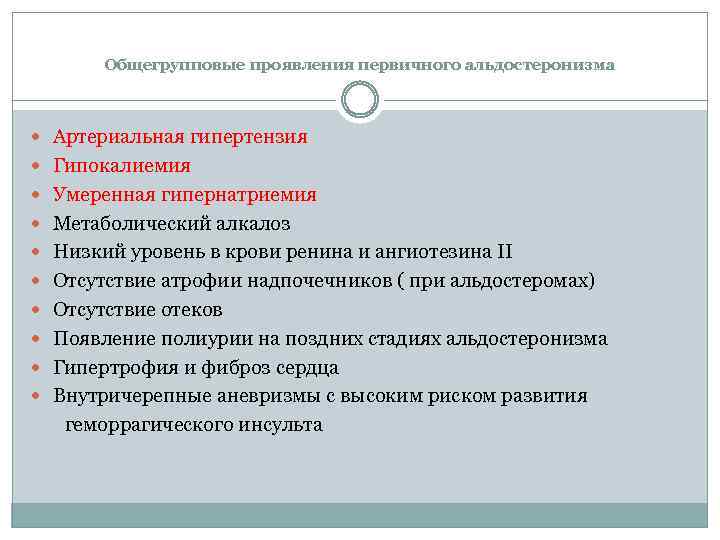 Общегрупповые проявления первичного альдостеронизма

- Артериальная гипертензия
- Гипокалиемия
- Умеренная гипернатриемия
- Метаболический алкалоз
- Низкий уровень в крови ренина и ангиотезина II
- Отсутствие атрофии надпочечников ( при альдостеромах)
- Отсутствие отеков
- Появление полиурии на поздних стадиях альдостеронизма
- Гипертрофия и фиброз сердца
- Внутричерепные аневризмы с высоким риском развития геморрагического инсульта